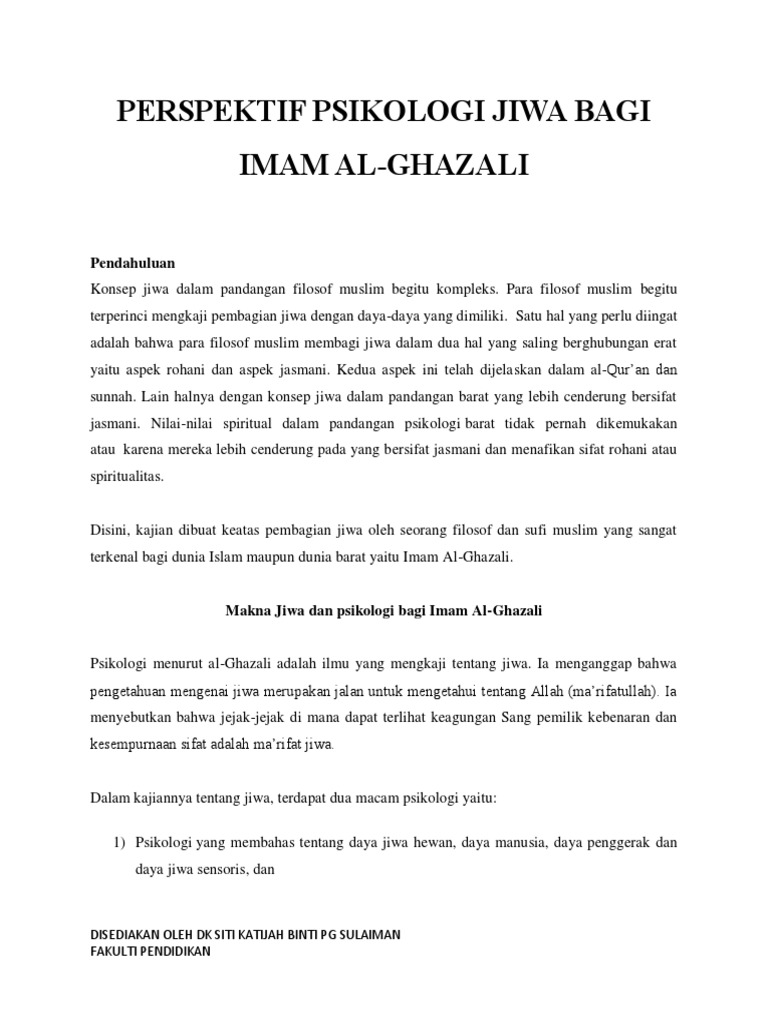 PERSPEKTIF PSIKOLOGI JIWA BAGI IMAM AL-GHAZALI

Pendahuluan
Konsep jiwa dalam pandangan filosof muslim begitu kompleks. Para filosof muslim begitu terperinci mengkaji pembagian jiwa dengan daya-daya yang dimiliki. Satu hal yang perlu diingat adalah bahwa para filosof muslim membagi jiwa dalam dua hal yang saling berghubungan erat yaitu aspek rohani dan aspek jasmani. Kedua aspek ini telah dijelaskan dalam al-Qur'an dan sunnah. Lain halnya dengan konsep jiwa dalam pandangan barat yang lebih cenderung bersifat jasmani. Nilai-nilai spiritual dalam pandangan psikologi barat tidak pernah dikemukakan atau karena mereka lebih cenderung pada yang bersifat jasmani dan menafikan sifat rohani atau spiritualitas.

Disini, kajian dibuat keatas pembagian jiwa oleh seorang filosof dan sufi muslim yang sangat terkenal bagi dunia Islam maupun dunia barat yaitu Imam Al-Ghazali.

Makna Jiwa dan psikologi bagi Imam Al-Ghazali

Psikologi menurut al-Ghazali adalah ilmu yang mengkaji tentang jiwa. Ia menganggap bahwa pengetahuan mengenai jiwa merupakan jalan untuk mengetahui tentang Allah (ma'rifatullah). Ia menyebutkan bahwa jejak-jejak di mana dapat terlihat keagungan Sang pemilik kebenaran dan kesempurnaan sifat adalah ma'rifat jiwa.

Dalam kajiannya tentang jiwa, terdapat dua macam psikologi yaitu:

1) Psikologi yang membahas tentang daya jiwa hewan, daya manusia, daya penggerak dan daya jiwa sensoris, dan

DISEDIAKAN OLEH DK SITI KATIJAH BINTI PG SULAIMAN
FAKULTI PENDIDIKAN